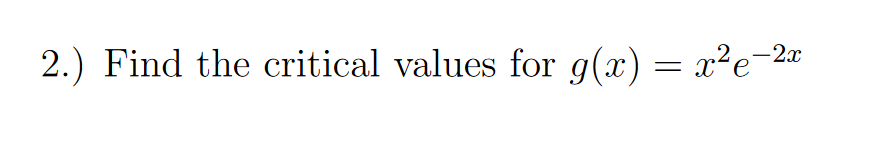 2.) Find the critical values for $g(x) = x^2e^{-2x}$